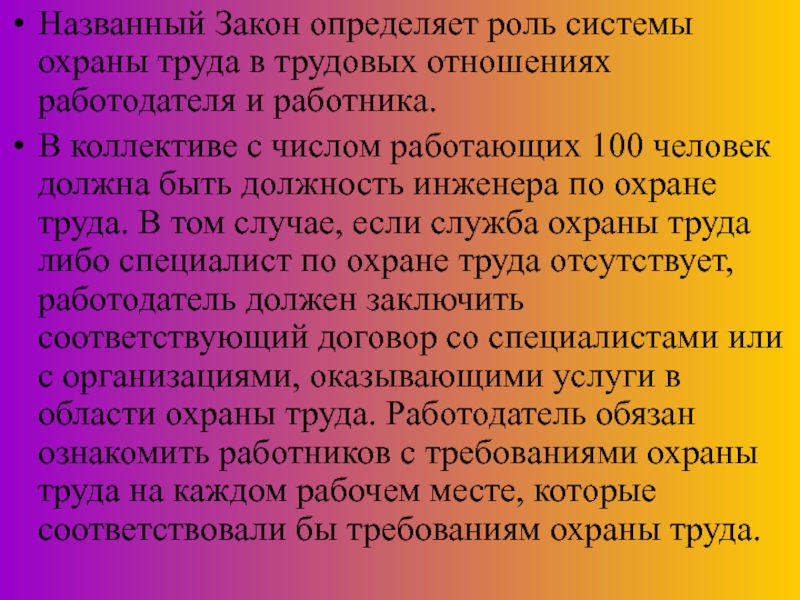 • Названный Закон определяет роль системы охраны труда в трудовых отношениях работодателя и работника.

• В коллективе с числом работающих 100 человек должна быть должность инженера по охране труда. В том случае, если служба охраны труда либо специалист по охране труда отсутствует, работодатель должен заключить соответствующий договор со специалистами или с организациями, оказывающими услуги в области охраны труда. Работодатель обязан ознакомить работников с требованиями охраны труда на каждом рабочем месте, которые соответствовали бы требованиям охраны труда.